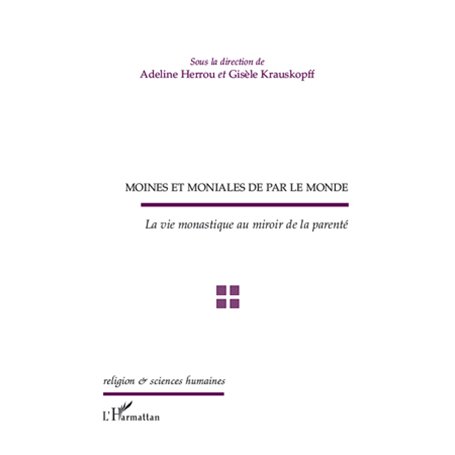 Sous la direction de
Adeline Herrou et Gisèle Krauskopff

MOINES ET MONIALES DE PAR LE MONDE

La vie monastique au miroir de la parenté

religion & sciences humaines

L'Harmattan